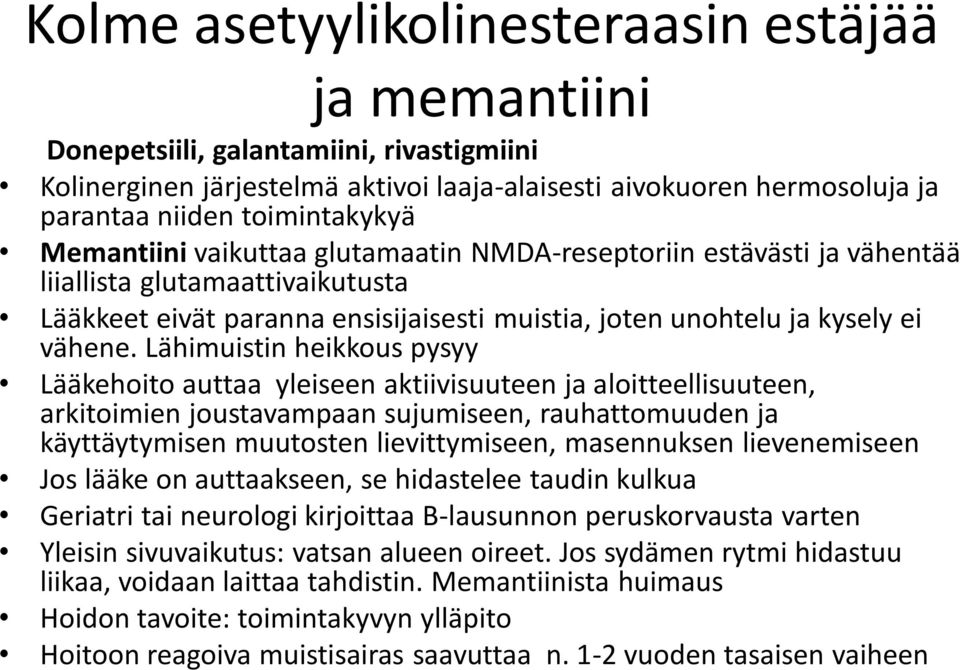 Kolme asetyylikolinesteraasin estäjää ja memantiini

Donepetsiili, galantamiini, rivastigmiini

• Kolinerginen järjestelmä aktivoi laaja-alaisesti aivokuoren hermosoluja ja parantaa niiden toimintakykyä
• Memantiini vaikuttaa glutamaatin NMDA-reseptoriin estävästi ja vähentää liiallista glutamaattivaikutusta
• Lääkkeet eivät paranna ensisijaisesti muistia, joten unohtelu ja kysely ei vähene. Lähimuistin heikkous pysyy
• Lääkehoito auttaa yleiseen aktiivisuuteen ja aloitteellisuuteen, arkitoimien joustavampaan sujumiseen, rauhattomuuden ja käyttäytymisen muutosten lievittymiseen, masennuksen lievenemiseen
• Jos lääke on auttaakseen, se hidastelee taudin kulkua
• Geriatri tai neurologi kirjoittaa B-lausunnon peruskorvausta varten
• Yleisin sivuvaikutus: vatsan alueen oireet. Jos sydämen rytmi hidastuu liikaa, voidaan laittaa tahdistin. Memantiinista huimaus
• Hoidon tavoite: toimintakyvyn ylläpito
• Hoitoon reagoiva muistisairas saavuttaa n. 1-2 vuoden tasaisen vaiheen